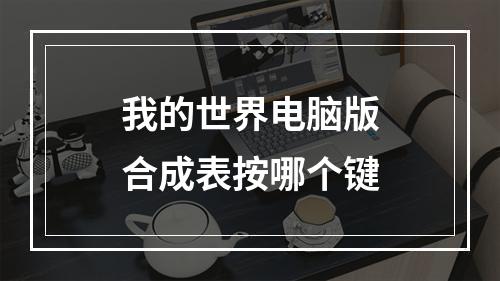 我的世界电脑版
合成表按哪个键